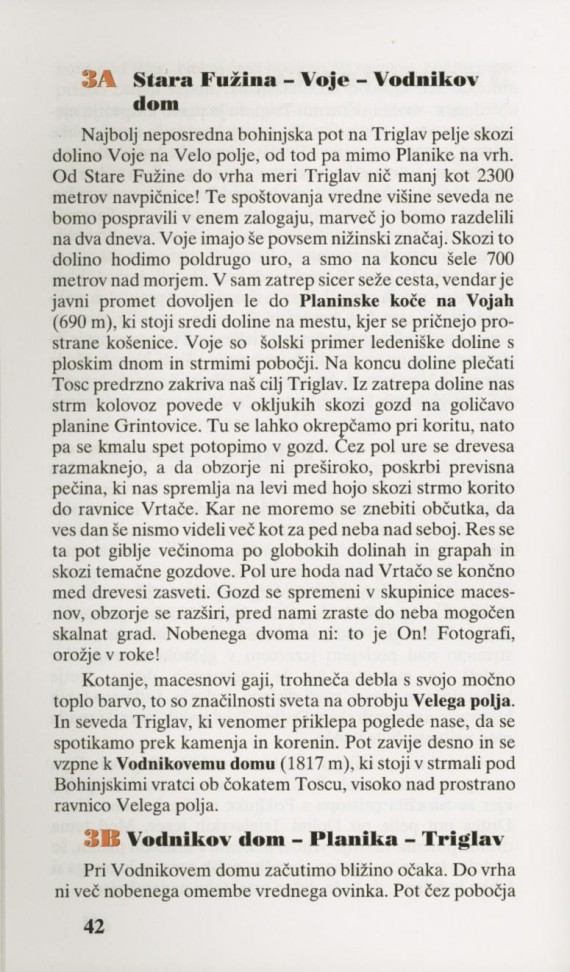 3A Stara Fužina – Voje – Vodnikov dom

Najbolj neposredna bohinjska pot na Triglav pelje skozi dolino Voje na Velo polje, od tod pa mimo Planike na vrh. Od Stare Fužine do vrha meri Triglav nič manj kot 2300 metrov navpičnice! Te spoštovanja vredne višine seveda ne bomo pospravili v enem zalogaju, marveč jo bomo razdelili na dva dneva. Voje imajo še povsem nižinski značaj. Skozi to dolino hodimo poldrugo uro, a smo na koncu šele 700 metrov nad morjem. V sam zatrep sicer seže cesta, vendar je javni promet dovoljen le do Planinske koče na Vojah (690 m), ki stoji sredi doline na mestu, kjer se pričnejo prostrane košenice. Voje so šolski primer ledeniške doline s ploskim dnom in strmimi pobočji. Na koncu doline plečati Tosc predrzno zakriva naš cilj Triglav. Iz zatrepa doline nas strm kolovoz povede v okljukih skozi gozd na goličavo planine Grintovice. Tu se lahko okrepčamo pri koritu, nato pa se kmalu spet potopimo v gozd. Čez pol ure se drevesa razmaknejo, a da obzorje ni preširoko, poskrbi previsna pečina, ki nas spremlja na levi med hojo skozi strmo korito do ravnice Vrtače. Kar ne moremo se znebiti občutka, da ves dan še nismo videli več kot za ped neba nad seboj. Res se ta pot giblje večinoma po globokih dolinah in grapah in skozi temačne gozdove. Pol ure hoda nad Vrtačo se končno med drevesi zasveti. Gozd se spremeni v skupinice macesnov, obzorje se razširi, pred nami zraste do neba mogočen skalnat grad. Nobenega dvoma ni: to je On! Fotografi, orožje v roke!

Kotanje, macesnovi gaji, trohneča debla s svojo močno toplo barvo, to so značilnosti sveta na obrobju Velega polja. In seveda Triglav, ki venomer priklepa poglede nase, da se spotikamo prek kamenja in korenin. Pot zavije desno in se vzpne k Vodnikovemu domu (1817 m), ki stoji v strmali pod Bohinjskimi vratci ob čokatem Toscu, visoko nad prostrano ravnico Velega polja.

3B Vodnikov dom – Planika – Triglav

Pri Vodnikovem domu začutimo bližino očaka. Do vrha ni več nobenega omembe vrednega ovinka. Pot čez pobočja

42